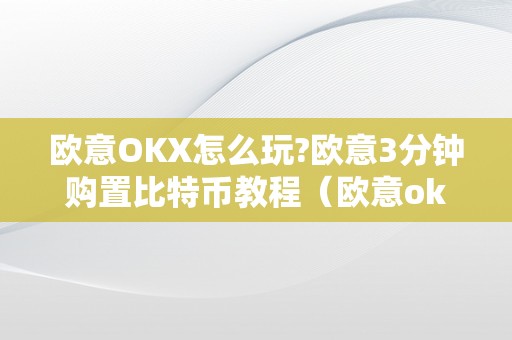 欧意OKX怎么玩?欧意3分钟购置比特币教程（欧意ok